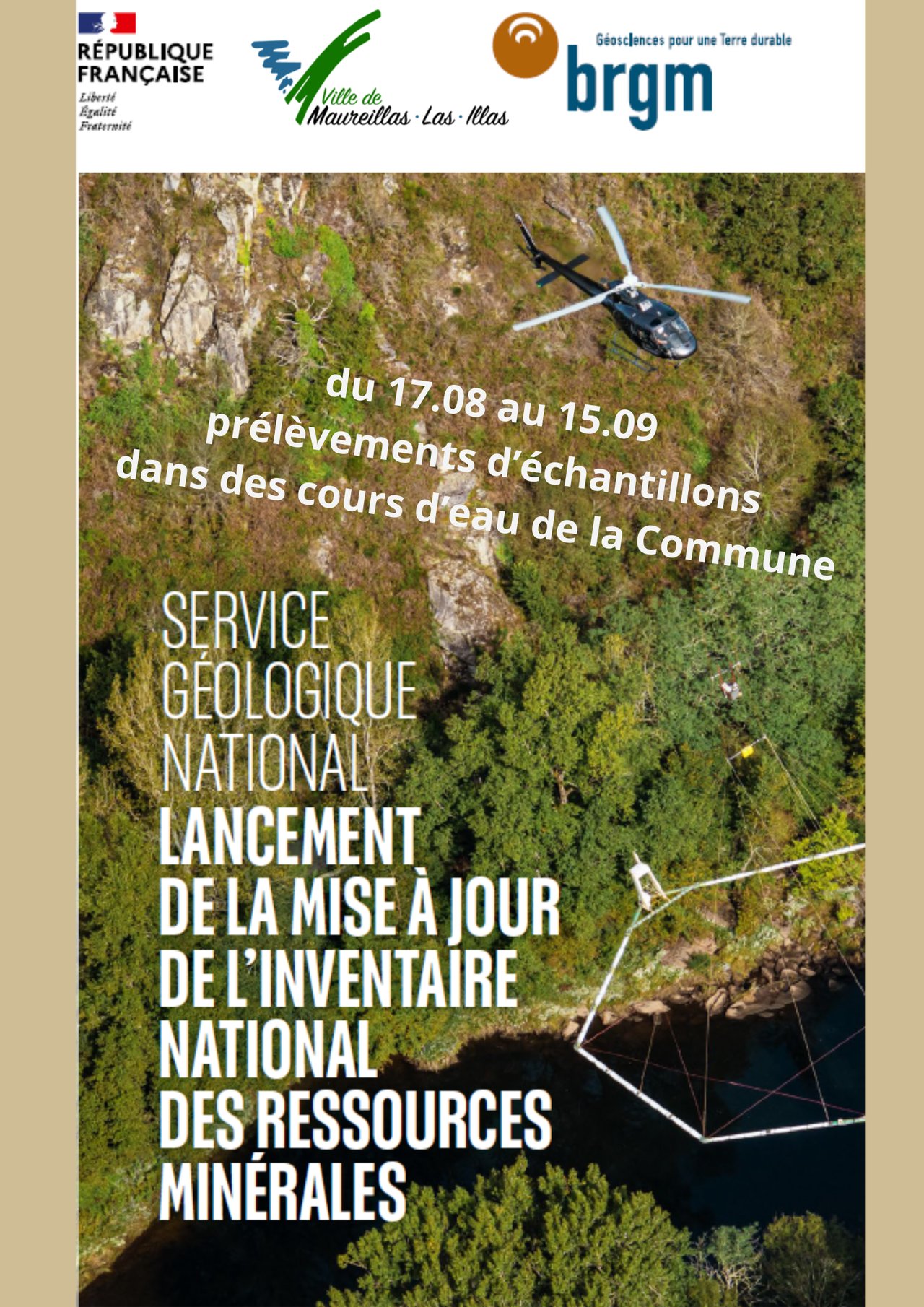 RÉPUBLIQUE FRANÇAISE
Liberté
Égalité
Fraternité

Ville de Maureillas · Las · Illas

Géosciences pour une Terre durable
brgm

du 17.08 au 15.09
prélèvements d'échantillons
dans des cours d'eau de la Commune

SERVICE GÉOLOGIQUE NATIONAL
LANCEMENT DE LA MISE À JOUR DE L'INVENTAIRE NATIONAL DES RESSOURCES MINÉRALES